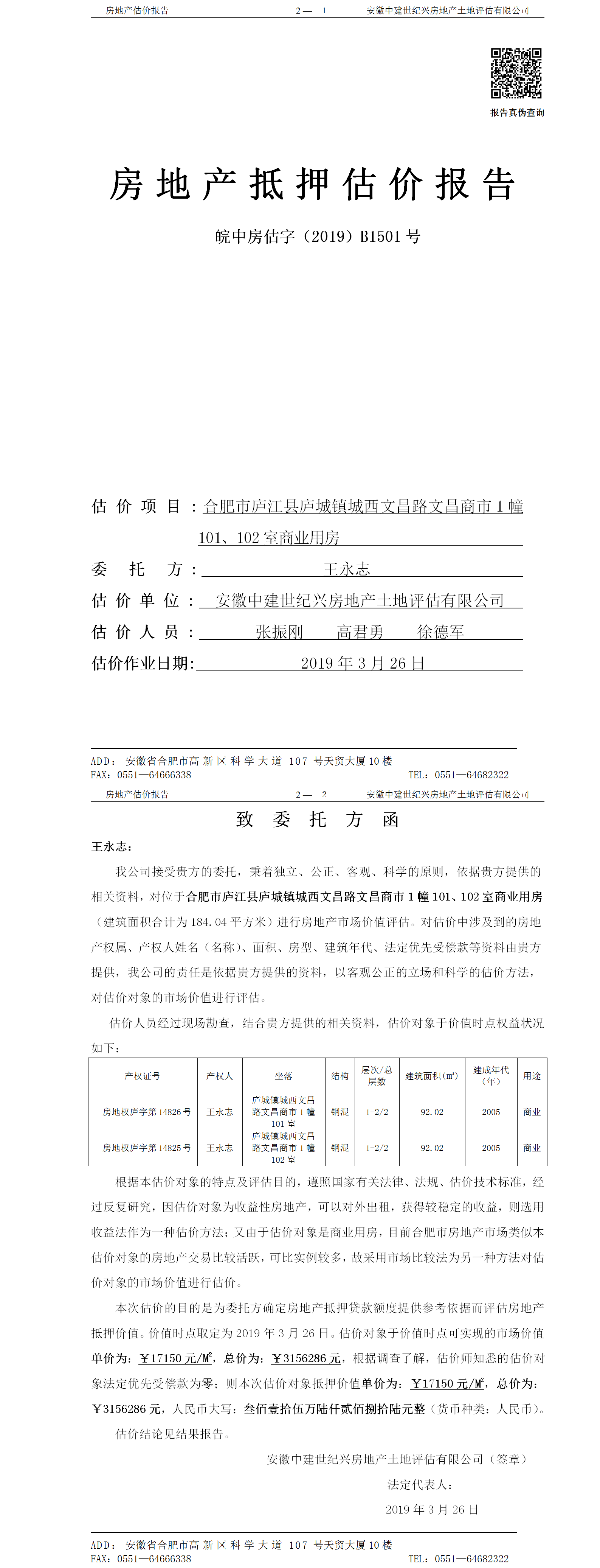 房地产估价报告　　2— 1　　安徽中建世纪兴房地产土地评估有限公司

报告真伪查询

房地产抵押估价报告

皖中房估字（2019）B1501 号

估价项目：合肥市庐江县庐城镇城西文昌路文昌商市 1 幢 101、102 室商业用房

委托方：王永志

估价单位：安徽中建世纪兴房地产土地评估有限公司

估价人员：张振刚　高君勇　徐德军

估价作业日期：2019 年 3 月 26 日

ADD：安徽省合肥市高新区科学大道 107 号天贸大厦 10 楼
FAX：0551—64666338　TEL：0551—64682322

房地产估价报告　　2— 2　　安徽中建世纪兴房地产土地评估有限公司

致委托方函

王永志：

我公司接受贵方的委托，秉着独立、公正、客观、科学的原则，依据贵方提供的相关资料，对位于合肥市庐江县庐城镇城西文昌路文昌商市 1 幢 101、102 室商业用房（建筑面积合计为 184.04 平方米）进行房地产市场价值评估。对估价中涉及到的房地产权属、产权人姓名（名称）、面积、房型、建筑年代、法定优先受偿款等资料由贵方提供，我公司的责任是依据贵方提供的资料，以客观公正的立场和科学的估价方法，对估价对象的市场价值进行评估。

估价人员经过现场勘查，结合贵方提供的相关资料，估价对象于价值时点权益状况如下：

| 产权证号 | 产权人 | 坐落 | 结构 | 层次/总层数 | 建筑面积(㎡) | 建成年代（年） | 用途 |
|---|---|---|---|---|---|---|---|
| 房地权庐字第 14826 号 | 王永志 | 庐城镇城西文昌路文昌商市 1 幢 101 室 | 钢混 | 1-2/2 | 92.02 | 2005 | 商业 |
| 房地权庐字第 14825 号 | 王永志 | 庐城镇城西文昌路文昌商市 1 幢 102 室 | 钢混 | 1-2/2 | 92.02 | 2005 | 商业 |

根据本估价对象的特点及评估目的，遵照国家有关法律、法规、估价技术标准，经过反复研究，因估价对象为收益性房地产，可以对外出租，获得较稳定的收益，则选用收益法作为一种估价方法；又由于估价对象是商业用房，目前合肥市房地产市场类似本估价对象的房地产交易比较活跃，可比实例较多，故采用市场比较法为另一种方法对估价对象的市场价值进行估价。

本次估价的目的是为委托方确定房地产抵押贷款额度提供参考依据而评估房地产抵押价值。价值时点取定为 2019 年 3 月 26 日。估价对象于价值时点可实现的市场价值单价为：￥17150 元/M²，总价为：￥3156286 元，根据调查了解，估价师知悉的估价对象法定优先受偿款为零；则本次估价对象抵押价值单价为：￥17150 元/M²，总价为：￥3156286 元，人民币大写：叁佰壹拾伍万陆仟贰佰捌拾陆元整（货币种类：人民币）。

估价结论见结果报告。

安徽中建世纪兴房地产土地评估有限公司（签章）

法定代表人：

2019 年 3 月 26 日

ADD：安徽省合肥市高新区科学大道 107 号天贸大厦 10 楼
FAX：0551—64666338　TEL：0551—64682322